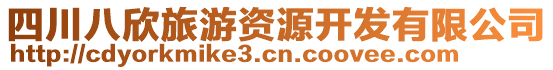 四川八欣旅游资源开发有限公司
http://cdyorkmike3.cn.coovee.com